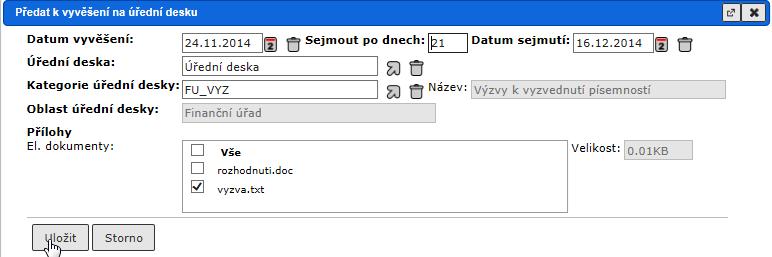 Předat k vyvěšení na úřední desku

Datum vyvěšení: 24.11.2014 Sejmout po dnech: 21 Datum sejmutí: 16.12.2014

Úřední deska: Úřední deska

Kategorie úřední desky: FU_VYZ Název: Výzvy k vyzvednutí písemností

Oblast úřední desky: Finanční úřad

Přílohy
El. dokumenty:

Vše
rozhodnuti.doc
vyzva.txt

Velikost: 0.01KB

Uložit Storno